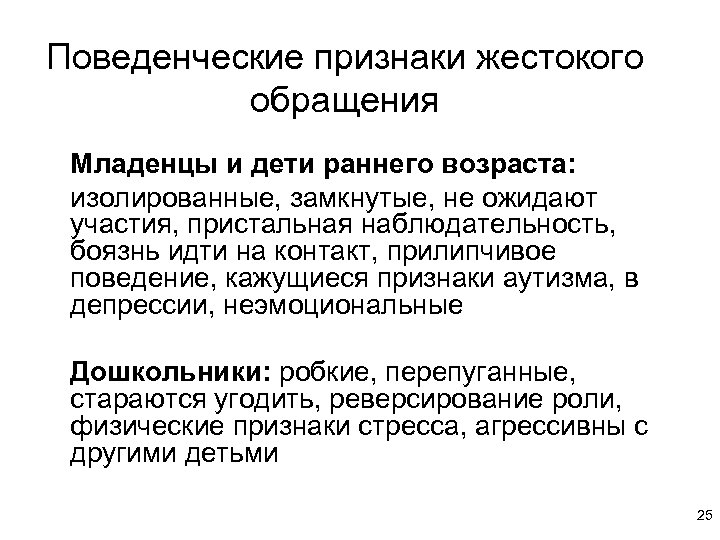 Поведенческие признаки жестокого обращения

Младенцы и дети раннего возраста:
изолированные, замкнутые, не ожидают участия, пристальная наблюдательность, боязнь идти на контакт, прилипчивое поведение, кажущиеся признаки аутизма, в депрессии, неэмоциональные

Дошкольники: робкие, перепуганные, стараются угодить, реверсирование роли, физические признаки стресса, агрессивны с другими детьми

25